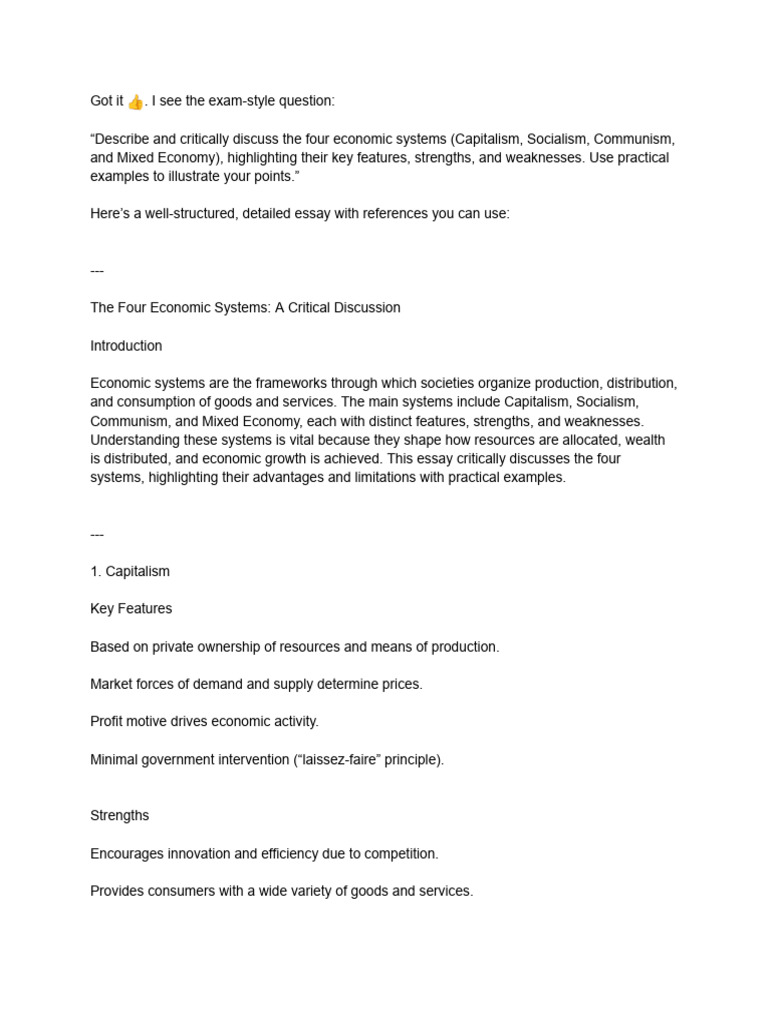 Got it 👍. I see the exam-style question:

“Describe and critically discuss the four economic systems (Capitalism, Socialism, Communism, and Mixed Economy), highlighting their key features, strengths, and weaknesses. Use practical examples to illustrate your points.”

Here’s a well-structured, detailed essay with references you can use:

---

The Four Economic Systems: A Critical Discussion

Introduction

Economic systems are the frameworks through which societies organize production, distribution, and consumption of goods and services. The main systems include Capitalism, Socialism, Communism, and Mixed Economy, each with distinct features, strengths, and weaknesses. Understanding these systems is vital because they shape how resources are allocated, wealth is distributed, and economic growth is achieved. This essay critically discusses the four systems, highlighting their advantages and limitations with practical examples.

---

1. Capitalism

Key Features

Based on private ownership of resources and means of production.

Market forces of demand and supply determine prices.

Profit motive drives economic activity.

Minimal government intervention (“laissez-faire” principle).

Strengths

Encourages innovation and efficiency due to competition.

Provides consumers with a wide variety of goods and services.